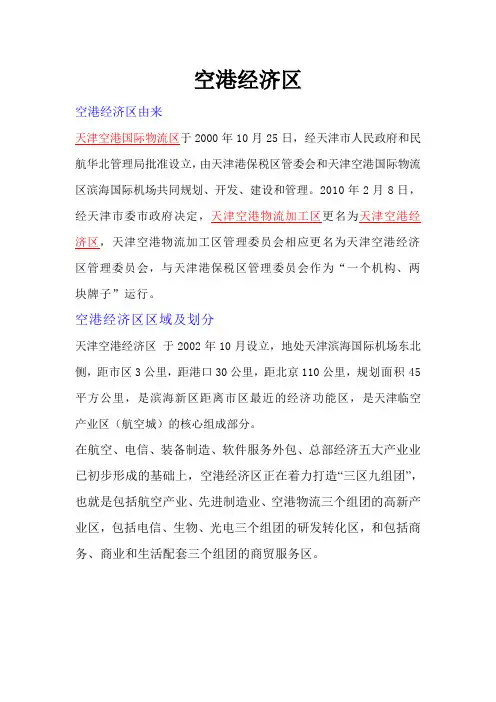 空港经济区

空港经济区由来

天津空港国际物流区于 2000 年 10 月 25 日，经天津市人民政府和民航华北管理局批准设立，由天津港保税区管委会和天津空港国际物流区滨海国际机场共同规划、开发、建设和管理。2010 年 2 月 8 日，经天津市委市政府决定，天津空港物流加工区更名为天津空港经济区，天津空港物流加工区管理委员会相应更名为天津空港经济区管理委员会，与天津港保税区管理委员会作为“一个机构、两块牌子”运行。

空港经济区区域及划分

天津空港经济区 于 2002 年 10 月设立，地处天津滨海国际机场东北侧，距市区 3 公里，距港口 30 公里，距北京 110 公里，规划面积 45 平方公里，是滨海新区距离市区最近的经济功能区，是天津临空产业区（航空城）的核心组成部分。

在航空、电信、装备制造、软件服务外包、总部经济五大产业业已初步形成的基础上，空港经济区正在着力打造“三区九组团”，也就是包括航空产业、先进制造业、空港物流三个组团的高新产业区，包括电信、生物、光电三个组团的研发转化区，和包括商务、商业和生活配套三个组团的商贸服务区。